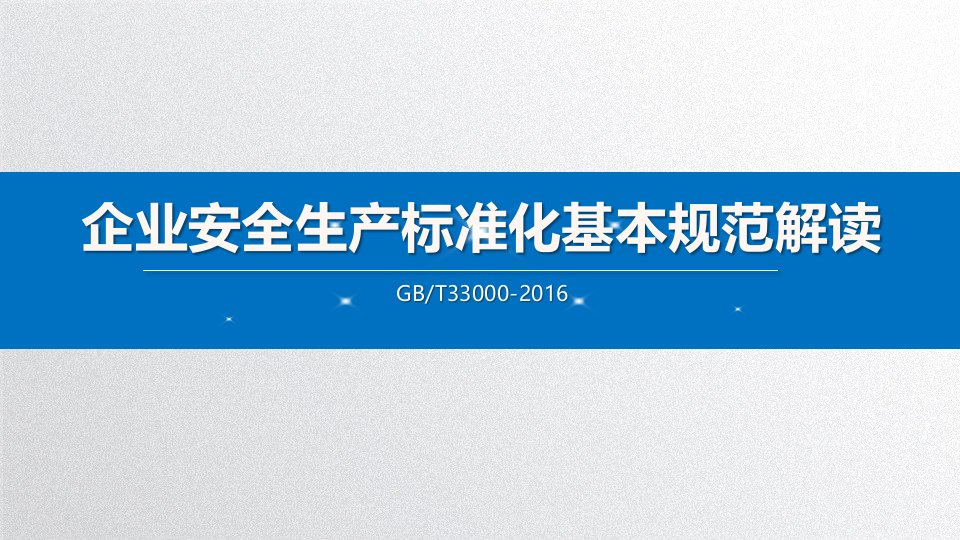 企业安全生产标准化基本规范解读

GB/T33000-2016